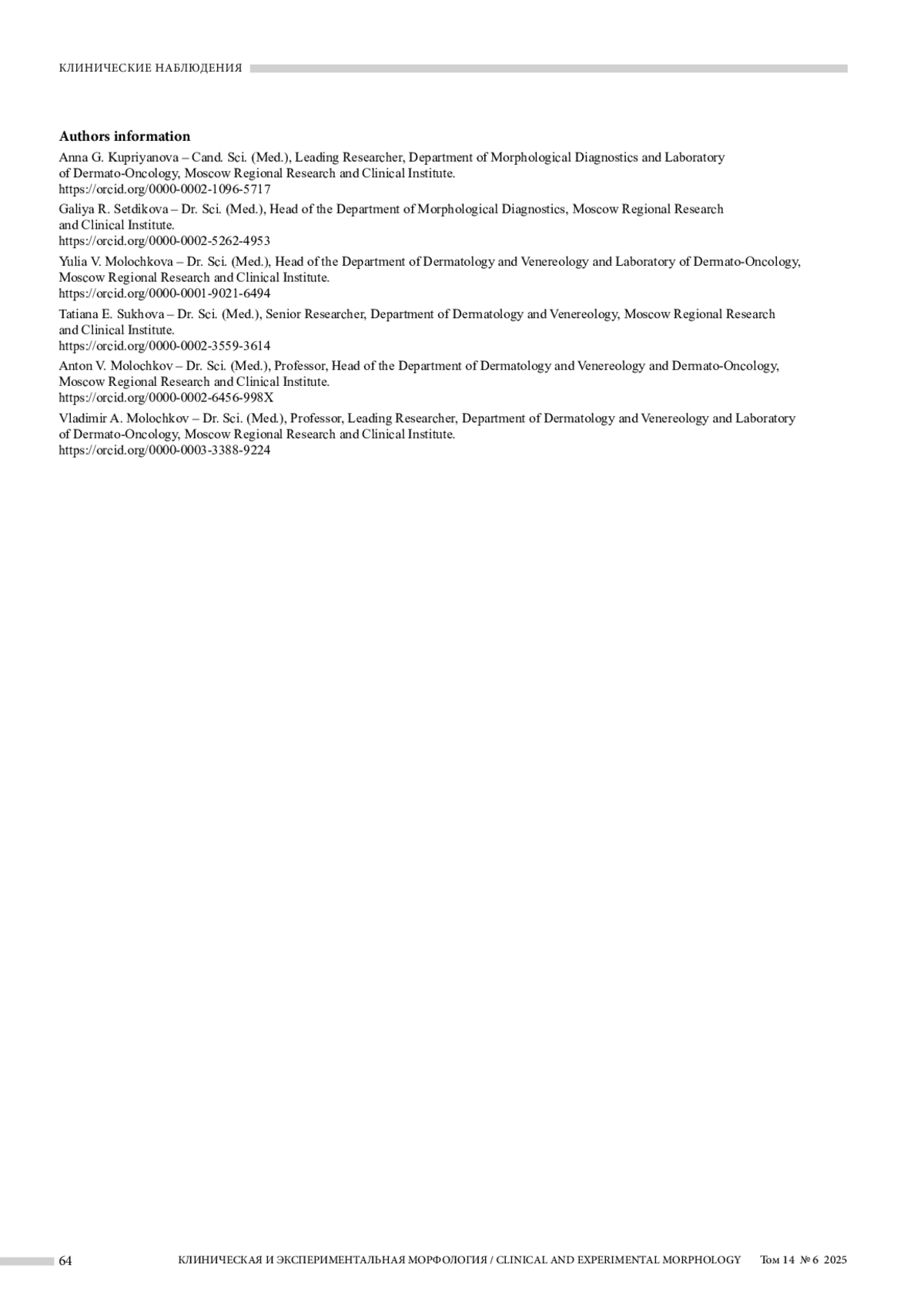 КЛИНИЧЕСКИЕ НАБЛЮДЕНИЯ

**Authors information**

Anna G. Kupriyanova – Cand. Sci. (Med.), Leading Researcher, Department of Morphological Diagnostics and Laboratory of Dermato-Oncology, Moscow Regional Research and Clinical Institute.
https://orcid.org/0000-0002-1096-5717

Galiya R. Setdikova – Dr. Sci. (Med.), Head of the Department of Morphological Diagnostics, Moscow Regional Research and Clinical Institute.
https://orcid.org/0000-0002-5262-4953

Yulia V. Molochkova – Dr. Sci. (Med.), Head of the Department of Dermatology and Venereology and Laboratory of Dermato-Oncology, Moscow Regional Research and Clinical Institute.
https://orcid.org/0000-0001-9021-6494

Tatiana E. Sukhova – Dr. Sci. (Med.), Senior Researcher, Department of Dermatology and Venereology, Moscow Regional Research and Clinical Institute.
https://orcid.org/0000-0002-3559-3614

Anton V. Molochkov – Dr. Sci. (Med.), Professor, Head of the Department of Dermatology and Venereology and Dermato-Oncology, Moscow Regional Research and Clinical Institute.
https://orcid.org/0000-0002-6456-998X

Vladimir A. Molochkov – Dr. Sci. (Med.), Professor, Leading Researcher, Department of Dermatology and Venereology and Laboratory of Dermato-Oncology, Moscow Regional Research and Clinical Institute.
https://orcid.org/0000-0003-3388-9224

64 КЛИНИЧЕСКАЯ И ЭКСПЕРИМЕНТАЛЬНАЯ МОРФОЛОГИЯ / CLINICAL AND EXPERIMENTAL MORPHOLOGY Том 14 № 6 2025